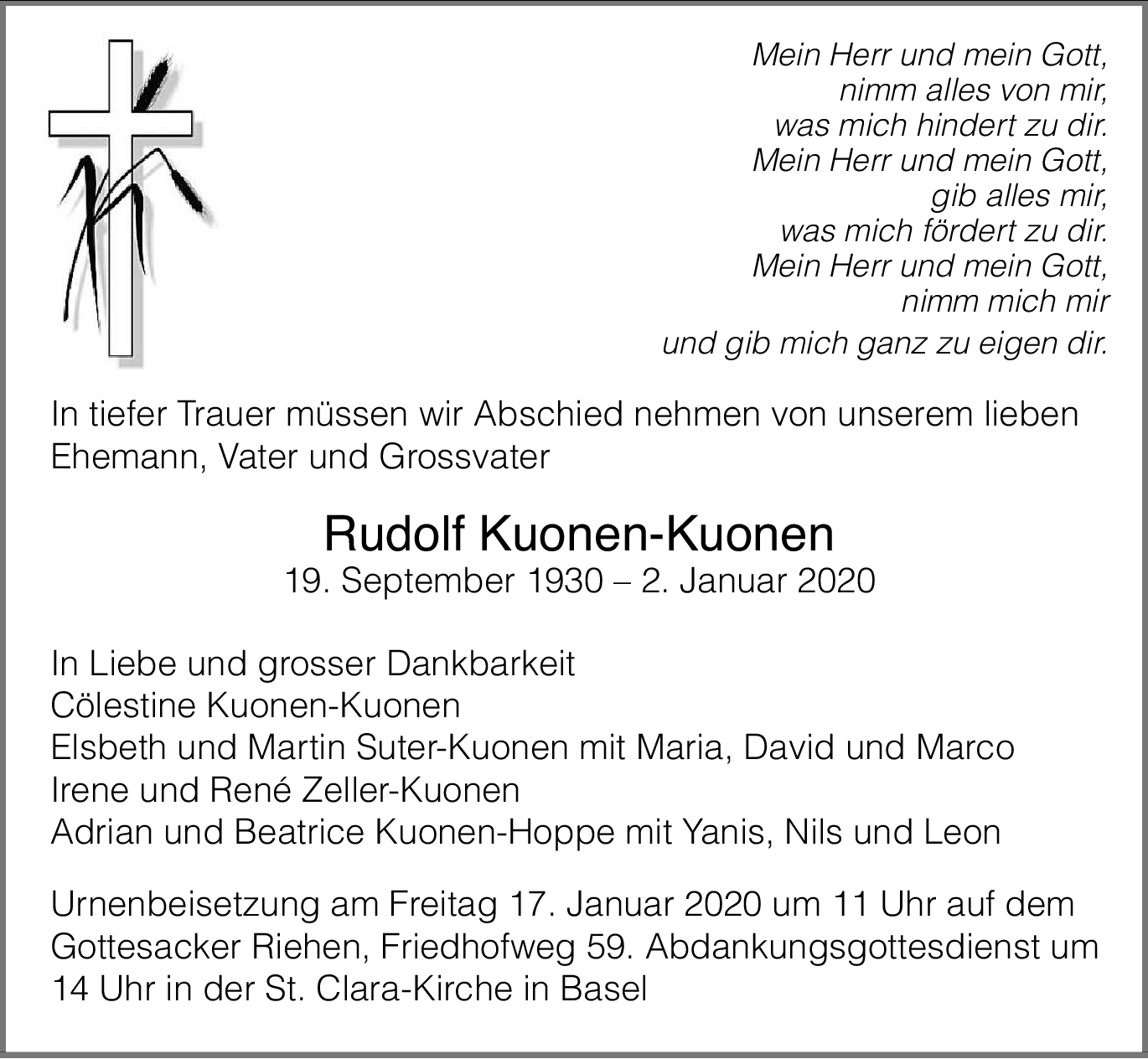 Mein Herr und mein Gott,
nimm alles von mir,
was mich hindert zu dir.
Mein Herr und mein Gott,
gib alles mir,
was mich fördert zu dir.
Mein Herr und mein Gott,
nimm mich mir
und gib mich ganz zu eigen dir.

In tiefer Trauer müssen wir Abschied nehmen von unserem lieben Ehemann, Vater und Grossvater

Rudolf Kuonen-Kuonen
19. September 1930 – 2. Januar 2020

In Liebe und grosser Dankbarkeit
Cölestine Kuonen-Kuonen
Elsbeth und Martin Suter-Kuonen mit Maria, David und Marco
Irene und René Zeller-Kuonen
Adrian und Beatrice Kuonen-Hoppe mit Yanis, Nils und Leon

Urnenbeisetzung am Freitag 17. Januar 2020 um 11 Uhr auf dem Gottesacker Riehen, Friedhofweg 59. Abdankungsgottesdienst um 14 Uhr in der St. Clara-Kirche in Basel